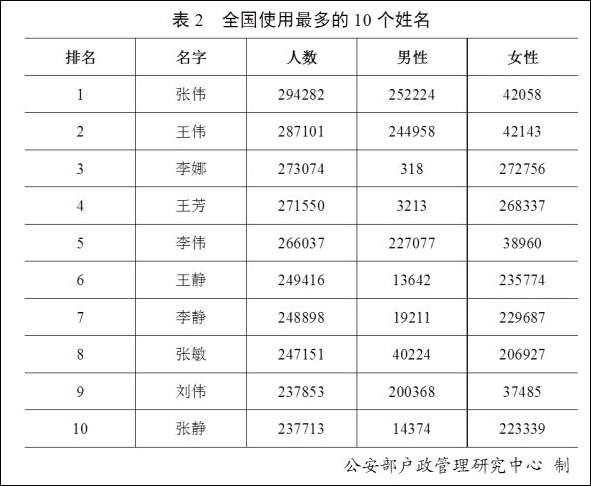 表2 全国使用最多的10个姓名

| 排名 | 名字 | 人数 | 男性 | 女性 |
|---|---|---|---|---|
| 1 | 张伟 | 294282 | 252224 | 42058 |
| 2 | 王伟 | 287101 | 244958 | 42143 |
| 3 | 李娜 | 273074 | 318 | 272756 |
| 4 | 王芳 | 271550 | 3213 | 268337 |
| 5 | 李伟 | 266037 | 227077 | 38960 |
| 6 | 王静 | 249416 | 13642 | 235774 |
| 7 | 李静 | 248898 | 19211 | 229687 |
| 8 | 张敏 | 247151 | 40224 | 206927 |
| 9 | 刘伟 | 237853 | 200368 | 37485 |
| 10 | 张静 | 237713 | 14374 | 223339 |

公安部户政管理研究中心 制